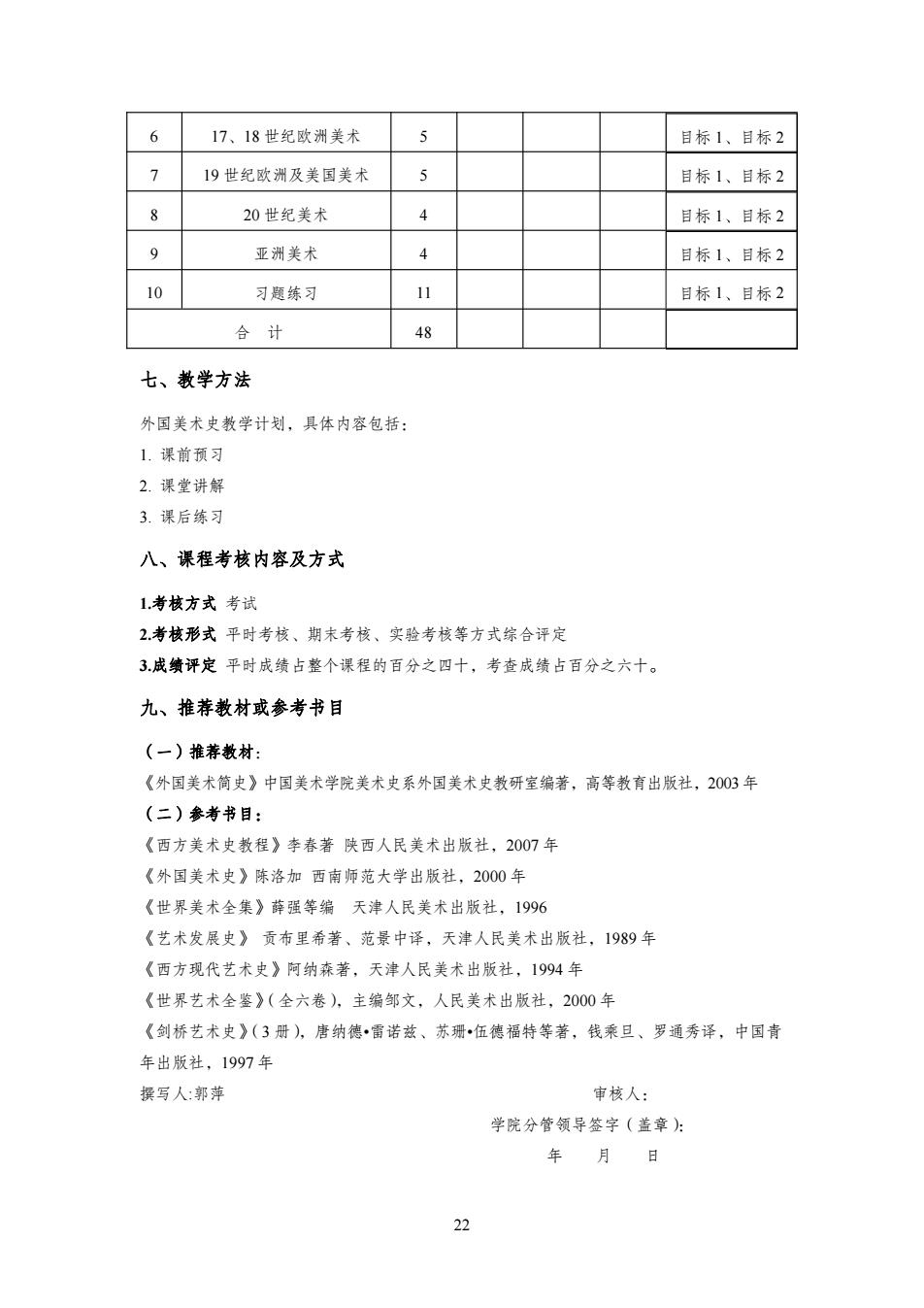 | 6 | 17、18 世纪欧洲美术 | 5 | | | | 目标 1、目标 2 |
|---|---|---|---|---|---|---|
| 7 | 19 世纪欧洲及美国美术 | 5 | | | | 目标 1、目标 2 |
| 8 | 20 世纪美术 | 4 | | | | 目标 1、目标 2 |
| 9 | 亚洲美术 | 4 | | | | 目标 1、目标 2 |
| 10 | 习题练习 | 11 | | | | 目标 1、目标 2 |
| 合 计 | | 48 | | | | |

七、教学方法

外国美术史教学计划，具体内容包括：
1. 课前预习
2. 课堂讲解
3. 课后练习

八、课程考核内容及方式

1.考核方式 考试
2.考核形式 平时考核、期末考核、实验考核等方式综合评定
3.成绩评定 平时成绩占整个课程的百分之四十，考查成绩占百分之六十。

九、推荐教材或参考书目

（一）推荐教材：
《外国美术简史》中国美术学院美术史系外国美术史教研室编著，高等教育出版社，2003 年
（二）参考书目：
《西方美术史教程》李春著 陕西人民美术出版社，2007 年
《外国美术史》陈洛加 西南师范大学出版社，2000 年
《世界美术全集》薛强等编 天津人民美术出版社，1996
《艺术发展史》 贡布里希著、范景中译，天津人民美术出版社，1989 年
《西方现代艺术史》阿纳森著，天津人民美术出版社，1994 年
《世界艺术全鉴》（全六卷），主编邹文，人民美术出版社，2000 年
《剑桥艺术史》（3 册），唐纳德•雷诺兹、苏珊•伍德福特等著，钱乘旦、罗通秀译，中国青年出版社，1997 年

撰写人:郭萍 审核人：
学院分管领导签字（盖章）：
年 月 日

22